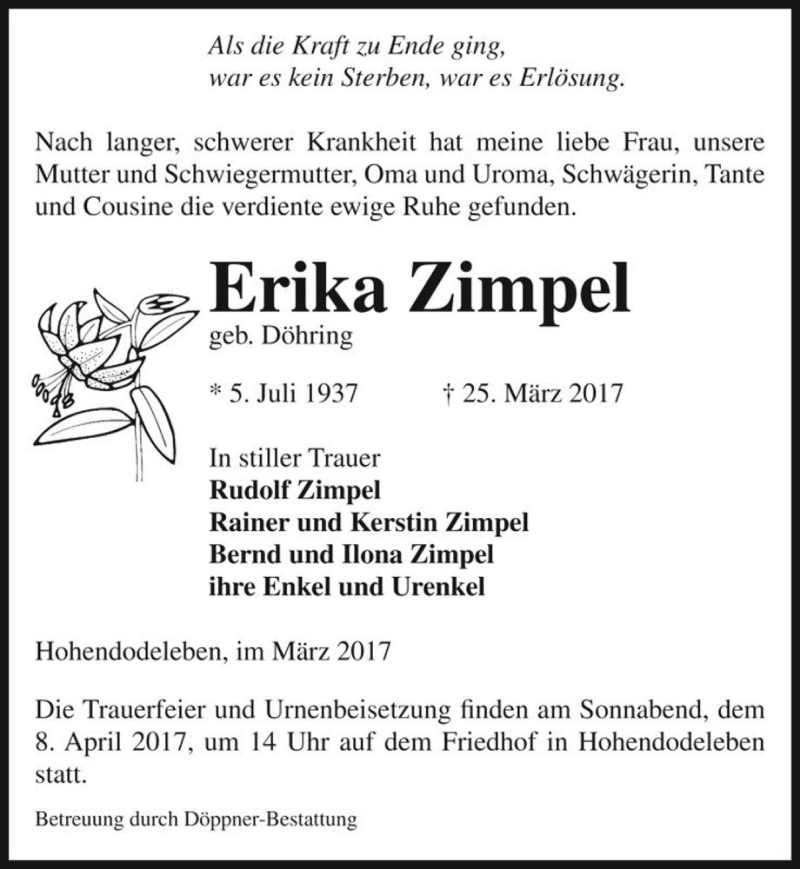 Als die Kraft zu Ende ging,
war es kein Sterben, war es Erlösung.

Nach langer, schwerer Krankheit hat meine liebe Frau, unsere Mutter und Schwiegermutter, Oma und Uroma, Schwägerin, Tante und Cousine die verdiente ewige Ruhe gefunden.

Erika Zimpel
geb. Döhring

* 5. Juli 1937 † 25. März 2017

In stiller Trauer
Rudolf Zimpel
Rainer und Kerstin Zimpel
Bernd und Ilona Zimpel
ihre Enkel und Urenkel

Hohendodeleben, im März 2017

Die Trauerfeier und Urnenbeisetzung finden am Sonnabend, dem 8. April 2017, um 14 Uhr auf dem Friedhof in Hohendodeleben statt.

Betreuung durch Döppner-Bestattung